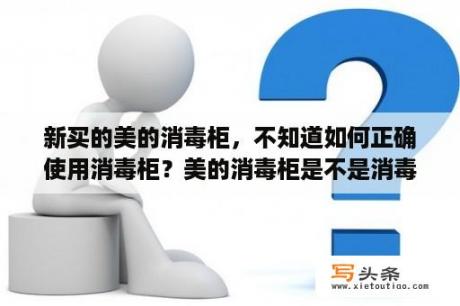 新买的美的消毒柜，不知道如何正确使用消毒柜？美的消毒柜是不是消毒

写头条
www.xietoutiao.com